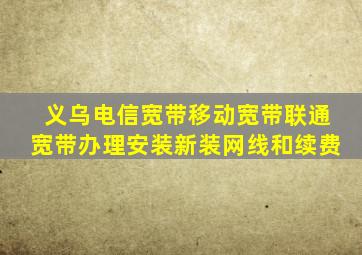 义乌电信宽带移动宽带联通宽带办理安装新装网线和续费